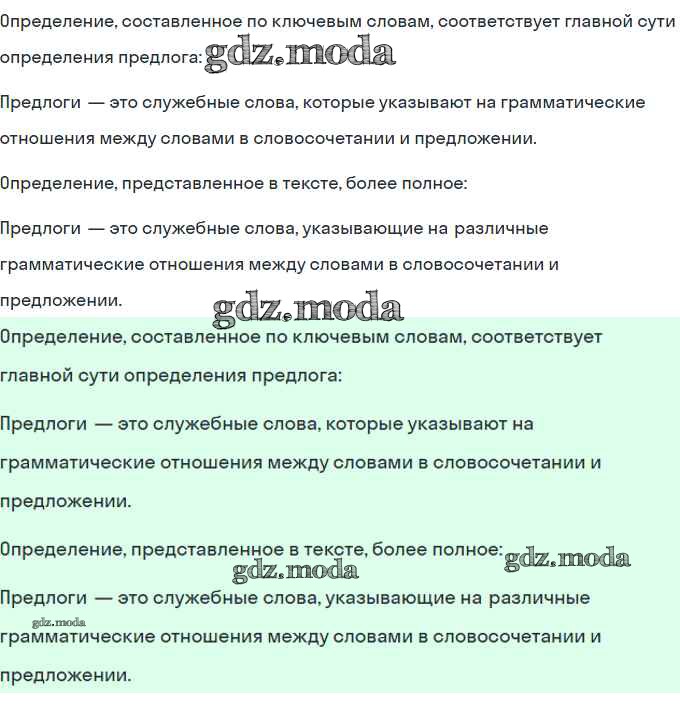 Определение, составленное по ключевым словам, соответствует главной сути определения предлога: gdz.moda

Предлоги — это служебные слова, которые указывают на грамматические отношения между словами в словосочетании и предложении.

Определение, представленное в тексте, более полное:

Предлоги — это служебные слова, указывающие на различные грамматические отношения между словами в словосочетании и предложении.

gdz.moda

Определение, составленное по ключевым словам, соответствует главной сути определения предлога:

Предлоги — это служебные слова, которые указывают на грамматические отношения между словами в словосочетании и предложении.

Определение, представленное в тексте, более полное: gdz.moda

gdz.moda

Предлоги — это служебные слова, указывающие на различные

gdz.moda

грамматические отношения между словами в словосочетании и предложении.